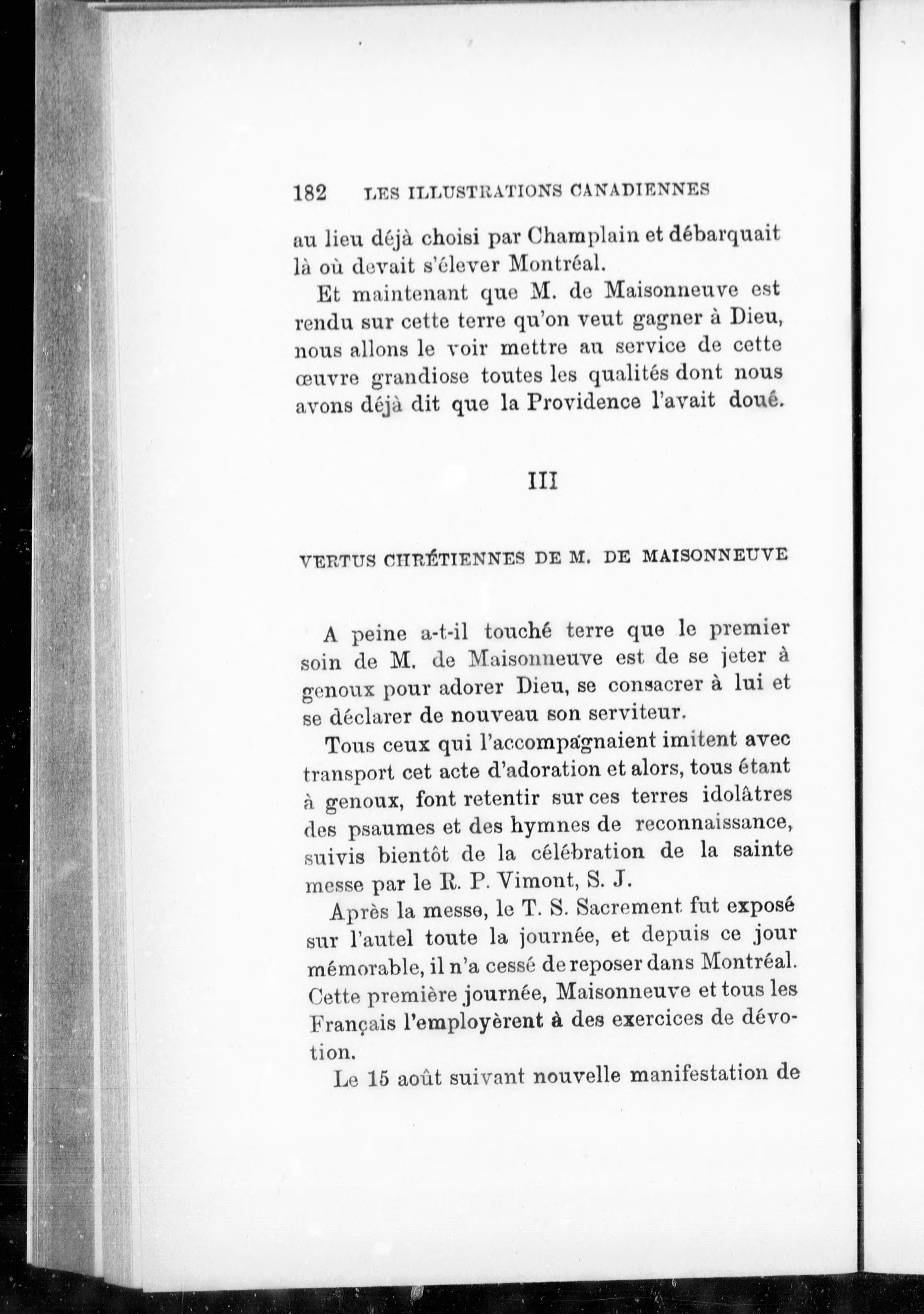 182 LES ILLUSTRATIONS CANADIENNES

au lieu déjà choisi par Champlain et débarquait là où devait s'élever Montréal.

Et maintenant que M. de Maisonneuve est rendu sur cette terre qu'on veut gagner à Dieu, nous allons le voir mettre au service de cette œuvre grandiose toutes les qualités dont nous avons déjà dit que la Providence l'avait doué.

III

VERTUS CHRÉTIENNES DE M. DE MAISONNEUVE

A peine a-t-il touché terre que le premier soin de M. de Maisonneuve est de se jeter à genoux pour adorer Dieu, se consacrer à lui et se déclarer de nouveau son serviteur.

Tous ceux qui l'accompagnaient imitent avec transport cet acte d'adoration et alors, tous étant à genoux, font retentir sur ces terres idolâtres des psaumes et des hymnes de reconnaissance, suivis bientôt de la célébration de la sainte messe par le R. P. Vimont, S. J.

Après la messe, le T. S. Sacrement fut exposé sur l'autel toute la journée, et depuis ce jour mémorable, il n'a cessé de reposer dans Montréal. Cette première journée, Maisonneuve et tous les Français l'employèrent à des exercices de dévotion.

Le 15 août suivant nouvelle manifestation de